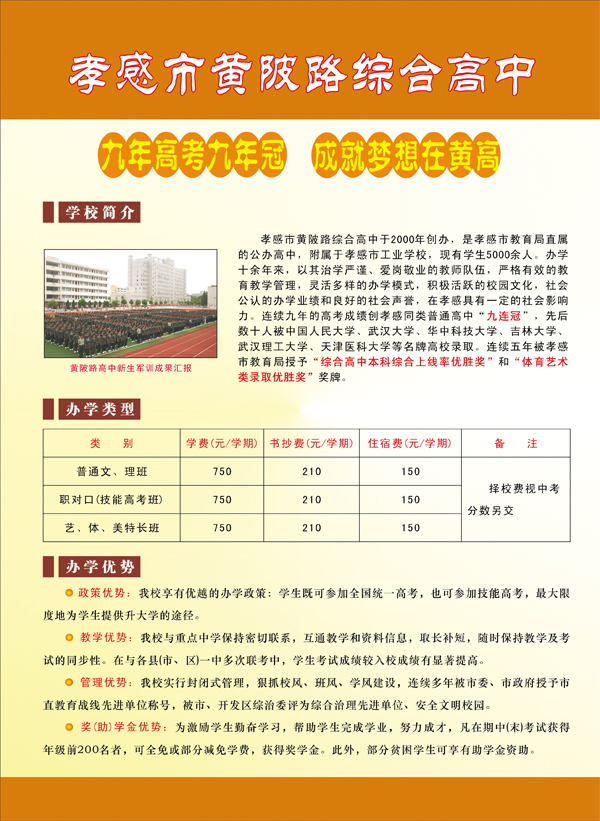 孝感市黄陂路综合高中

九年高考九年冠　成就梦想在黄高

学校简介

黄陂路高中新生军训成果汇报

孝感市黄陂路综合高中于2000年创办，是孝感市教育局直属的公办高中，附属于孝感市工业学校，现有学生5000余人。办学十余年来，以其治学严谨、爱岗敬业的教师队伍，严格有效的教育教学管理，灵活多样的办学模式，积极活跃的校园文化，社会公认的办学业绩和良好的社会声誉，在孝感具有一定的社会影响力。连续九年的高考成绩创孝感同类普通高中"九连冠"，先后数十人被中国人民大学、武汉大学、华中科技大学、吉林大学、武汉理工大学、天津医科大学等名牌高校录取。连续五年被孝感市教育局授予"综合高中本科综合上线率优胜奖"和"体育艺术类录取优胜奖"奖牌。

办学类型

| 类　别 | 学费(元/学期) | 书抄费(元/学期) | 住宿费(元/学期) | 备　注 |
|---|---|---|---|---|
| 普通文、理班 | 750 | 210 | 150 | 择校费视中考分数另交 |
| 职对口(技能高考班) | 750 | 210 | 150 | |
| 艺、体、美特长班 | 750 | 210 | 150 | |

办学优势

政策优势：我校享有优越的办学政策：学生既可参加全国统一高考，也可参加技能高考，最大限度地为学生提供升大学的途径。

教学优势：我校与重点中学保持密切联系，互通教学和资料信息，取长补短，随时保持教学及考试的同步性。在与各县(市、区)一中多次联考中，学生考试成绩较入校成绩有显著提高。

管理优势：我校实行封闭式管理，狠抓校风、班风、学风建设，连续多年被市委、市政府授予市直教育战线先进单位称号，被市、开发区综治委评为综合治理先进单位、安全文明校园。

奖(助)学金优势：为激励学生勤奋学习，帮助学生完成学业，努力成才，凡在期中(末)考试获得年级前200名者，可全免或部分减免学费，获得奖学金。此外，部分贫困学生可享有助学金资助。